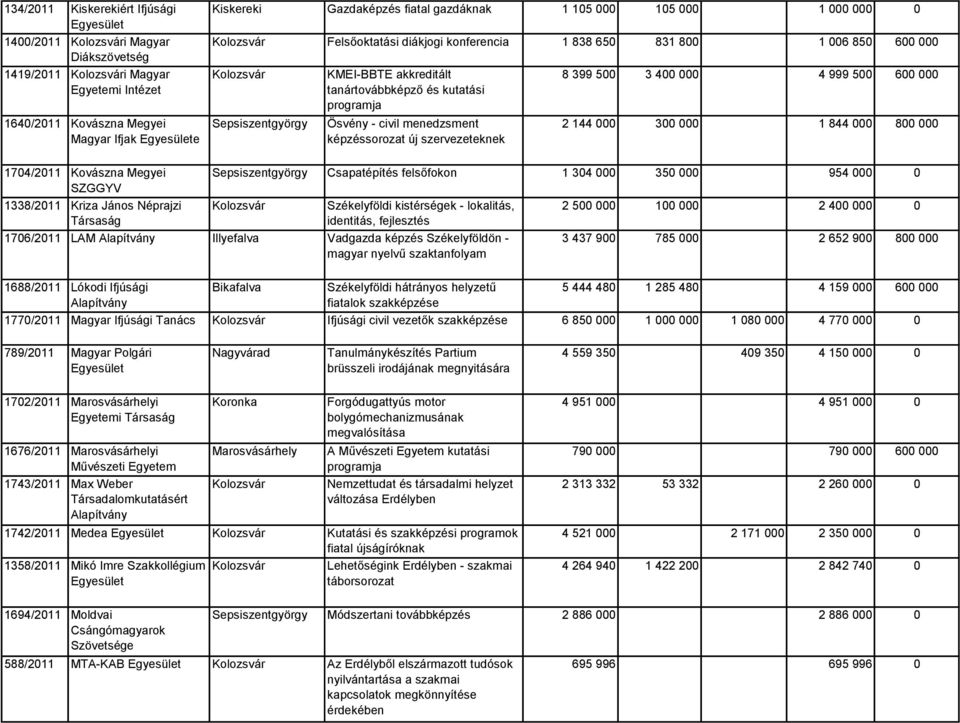 | | | | | | | | | |
|---|---|---|---|---|---|---|---|---|
| 134/2011 | Kiskerekiért Ifjúsági Egyesület | Kiskereki | Gazdaképzés fiatal gazdáknak | 1 105 000 | 105 000 | | 1 000 000 | 0 |
| 1400/2011 | Kolozsvári Magyar Diákszövetség | Kolozsvár | Felsőoktatási diákjogi konferencia | 1 838 650 | 831 800 | | 1 006 850 | 600 000 |
| 1419/2011 | Kolozsvári Magyar Egyetemi Intézet | Kolozsvár | KMEI-BBTE akkreditált tanártovábbképző és kutatási programja | 8 399 500 | 3 400 000 | | 4 999 500 | 600 000 |
| 1640/2011 | Kovászna Megyei Magyar Ifjak Egyesülete | Sepsiszentgyörgy | Ösvény - civil menedzsment képzéssorozat új szervezeteknek | 2 144 000 | 300 000 | | 1 844 000 | 800 000 |
| 1704/2011 | Kovászna Megyei SZGGYV | Sepsiszentgyörgy | Csapatépítés felsőfokon | 1 304 000 | 350 000 | | 954 000 | 0 |
| 1338/2011 | Kriza János Néprajzi Társaság | Kolozsvár | Székelyföldi kistérségek - lokalitás, identitás, fejlesztés | 2 500 000 | 100 000 | | 2 400 000 | 0 |
| 1706/2011 | LAM Alapítvány | Illyefalva | Vadgazda képzés Székelyföldön - magyar nyelvű szaktanfolyam | 3 437 900 | 785 000 | | 2 652 900 | 800 000 |
| 1688/2011 | Lókodi Ifjúsági Alapítvány | Bikafalva | Székelyföldi hátrányos helyzetű fiatalok szakképzése | 5 444 480 | 1 285 480 | | 4 159 000 | 600 000 |
| 1770/2011 | Magyar Ifjúsági Tanács | Kolozsvár | Ifjúsági civil vezetők szakképzése | 6 850 000 | 1 000 000 | 1 080 000 | 4 770 000 | 0 |
| 789/2011 | Magyar Polgári Egyesület | Nagyvárad | Tanulmánykészítés Partium brüsszeli irodájának megnyitására | 4 559 350 | | 409 350 | 4 150 000 | 0 |
| 1702/2011 | Marosvásárhelyi Egyetemi Társaság | Koronka | Forgódugattyús motor bolygómechanizmusának megvalósítása | 4 951 000 | | | 4 951 000 | 0 |
| 1676/2011 | Marosvásárhelyi Művészeti Egyetem | Marosvásárhely | A Művészeti Egyetem kutatási programja | 790 000 | | | 790 000 | 600 000 |
| 1743/2011 | Max Weber Társadalomkutatásért Alapítvány | Kolozsvár | Nemzettudat és társadalmi helyzet változása Erdélyben | 2 313 332 | 53 332 | | 2 260 000 | 0 |
| 1742/2011 | Medea Egyesület | Kolozsvár | Kutatási és szakképzési programok fiatal újságíróknak | 4 521 000 | | 2 171 000 | 2 350 000 | 0 |
| 1358/2011 | Mikó Imre Szakkollégium Egyesület | Kolozsvár | Lehetőségink Erdélyben - szakmai táborsorozat | 4 264 940 | 1 422 200 | | 2 842 740 | 0 |
| 1694/2011 | Moldvai Csángómagyarok Szövetsége | Sepsiszentgyörgy | Módszertani továbbképzés | 2 886 000 | | | 2 886 000 | 0 |
| 588/2011 | MTA-KAB Egyesület | Kolozsvár | Az Erdélyből elszármazott tudósok nyilvántartása a szakmai kapcsolatok megkönnyítése érdekében | 695 996 | | | 695 996 | 0 |